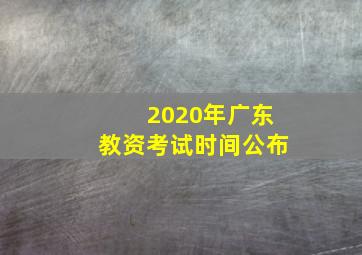 2020年广东
教资考试时间公布